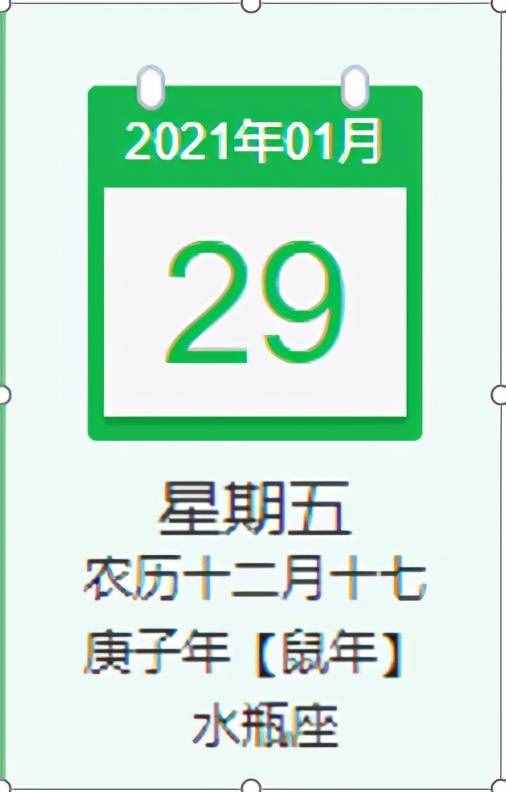 2021年01月

29

星期五
农历十二月十七
庚子年【鼠年】
水瓶座